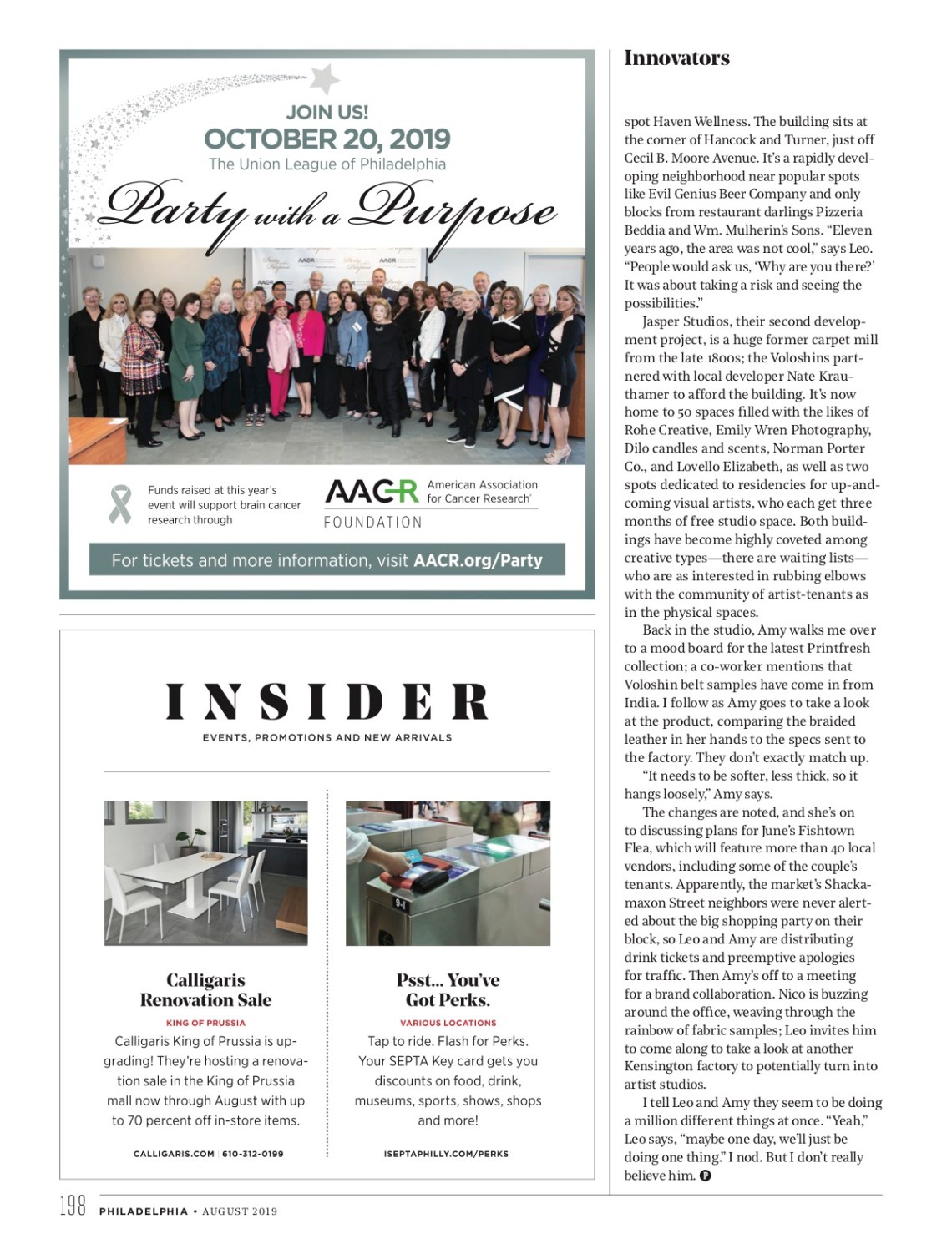 JOIN US!
OCTOBER 20, 2019
The Union League of Philadelphia
Party with a Purpose

Funds raised at this year's event will support brain cancer research through

AACR American Association for Cancer Research FOUNDATION

For tickets and more information, visit AACR.org/Party

INSIDER
EVENTS, PROMOTIONS AND NEW ARRIVALS

Calligaris Renovation Sale
KING OF PRUSSIA
Calligaris King of Prussia is upgrading! They're hosting a renovation sale in the King of Prussia mall now through August with up to 70 percent off in-store items.
CALLIGARIS.COM | 610-312-0199

Psst... You've Got Perks.
VARIOUS LOCATIONS
Tap to ride. Flash for Perks. Your SEPTA Key card gets you discounts on food, drink, museums, sports, shows, shops and more!
ISEPTAPHILLY.COM/PERKS

Innovators

spot Haven Wellness. The building sits at the corner of Hancock and Turner, just off Cecil B. Moore Avenue. It's a rapidly developing neighborhood near popular spots like Evil Genius Beer Company and only blocks from restaurant darlings Pizzeria Beddia and Wm. Mulherin's Sons. "Eleven years ago, the area was not cool," says Leo. "People would ask us, 'Why are you there?' It was about taking a risk and seeing the possibilities."

Jasper Studios, their second development project, is a huge former carpet mill from the late 1800s; the Voloshins partnered with local developer Nate Krauthamer to afford the building. It's now home to 50 spaces filled with the likes of Rohe Creative, Emily Wren Photography, Dilo candles and scents, Norman Porter Co., and Lovello Elizabeth, as well as two spots dedicated to residencies for up-and-coming visual artists, who each get three months of free studio space. Both buildings have become highly coveted among creative types—there are waiting lists—who are as interested in rubbing elbows with the community of artist-tenants as in the physical spaces.

Back in the studio, Amy walks me over to a mood board for the latest Printfresh collection; a co-worker mentions that Voloshin belt samples have come in from India. I follow as Amy goes to take a look at the product, comparing the braided leather in her hands to the specs sent to the factory. They don't exactly match up.

"It needs to be softer, less thick, so it hangs loosely," Amy says.

The changes are noted, and she's on to discussing plans for June's Fishtown Flea, which will feature more than 40 local vendors, including some of the couple's tenants. Apparently, the market's Shackamaxon Street neighbors were never alerted about the big shopping party on their block, so Leo and Amy are distributing drink tickets and preemptive apologies for traffic. Then Amy's off to a meeting for a brand collaboration. Nico is buzzing around the office, weaving through the rainbow of fabric samples; Leo invites him to come along to take a look at another Kensington factory to potentially turn into artist studios.

I tell Leo and Amy they seem to be doing a million different things at once. "Yeah," Leo says, "maybe one day, we'll just be doing one thing." I nod. But I don't really believe him. P

198 PHILADELPHIA • AUGUST 2019